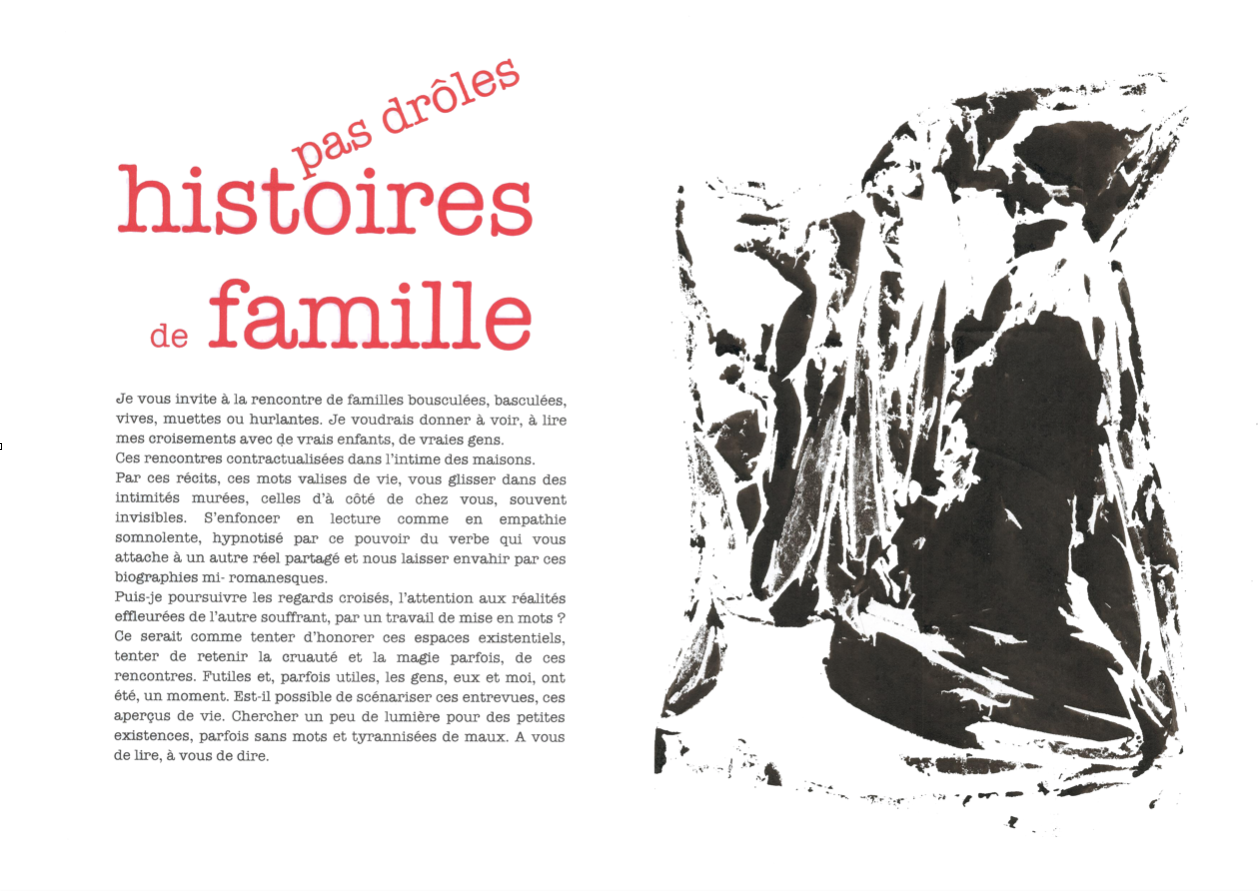 pas drôles
histoires
de famille

Je vous invite à la rencontre de familles bousculées, basculées, vives, muettes ou hurlantes. Je voudrais donner à voir, à lire mes croisements avec de vrais enfants, de vraies gens.
Ces rencontres contractualisées dans l'intime des maisons.
Par ces récits, ces mots valises de vie, vous glisser dans des intimités murées, celles d'à côté de chez vous, souvent invisibles. S'enfoncer en lecture comme en empathie somnolente, hypnotisé par ce pouvoir du verbe qui vous attache à un autre réel partagé et nous laisser envahir par ces biographies mi- romanesques.
Puis-je poursuivre les regards croisés, l'attention aux réalités effleurées de l'autre souffrant, par un travail de mise en mots ? Ce serait comme tenter d'honorer ces espaces existentiels, tenter de retenir la cruauté et la magie parfois, de ces rencontres. Futiles et, parfois utiles, les gens, eux et moi, ont été, un moment. Est-il possible de scénariser ces entrevues, ces aperçus de vie. Chercher un peu de lumière pour des petites existences, parfois sans mots et tyrannisées de maux. A vous de lire, à vous de dire.